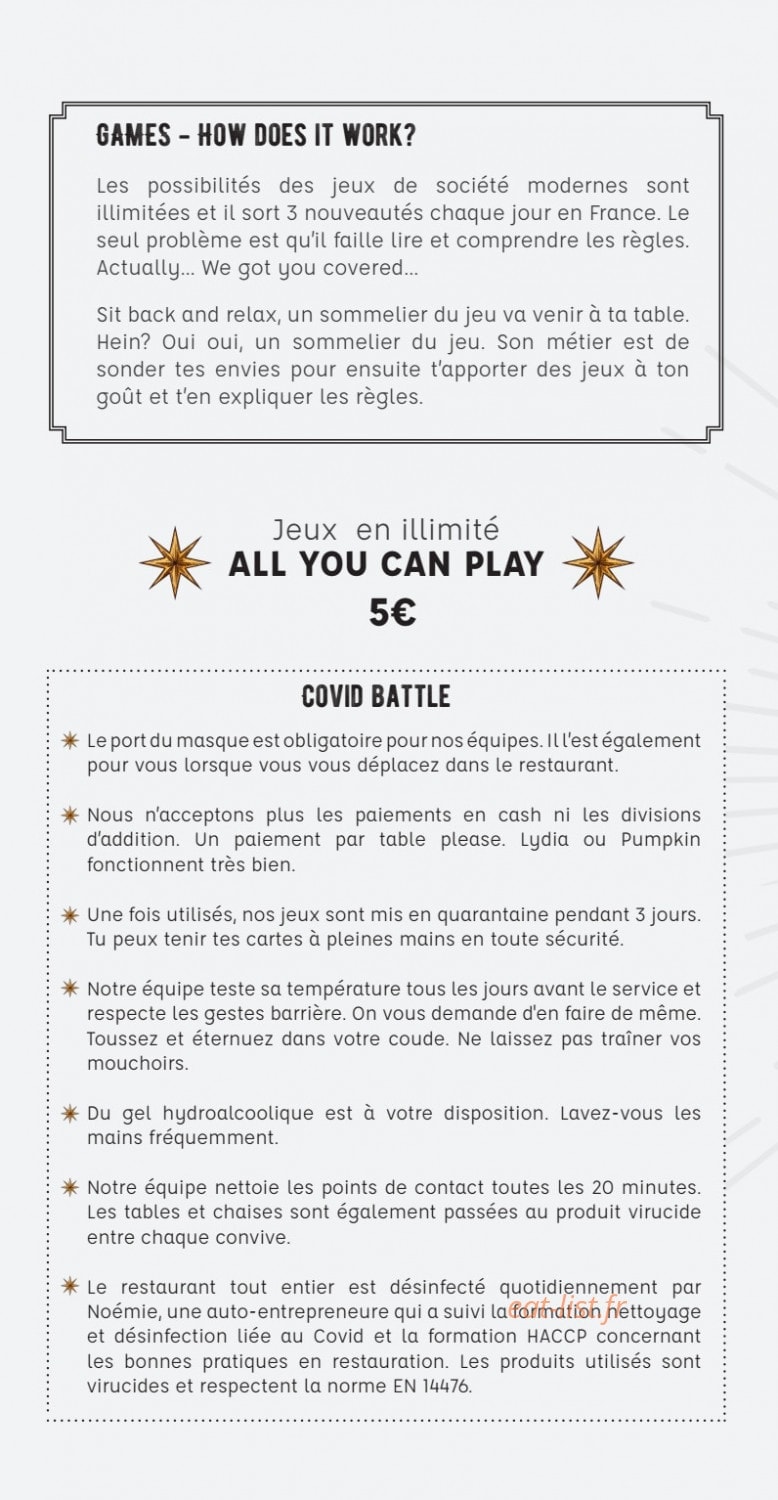 GAMES - HOW DOES IT WORK?

Les possibilités des jeux de société modernes sont illimitées et il sort 3 nouveautés chaque jour en France. Le seul problème est qu'il faille lire et comprendre les règles. Actually... We got you covered...

Sit back and relax, un sommelier du jeu va venir à ta table. Hein? Oui oui, un sommelier du jeu. Son métier est de sonder tes envies pour ensuite t'apporter des jeux à ton goût et t'en expliquer les règles.

Jeux en illimité
ALL YOU CAN PLAY
5€

COVID BATTLE

Le port du masque est obligatoire pour nos équipes. Il l'est également pour vous lorsque vous vous déplacez dans le restaurant.

Nous n'acceptons plus les paiements en cash ni les divisions d'addition. Un paiement par table please. Lydia ou Pumpkin fonctionnent très bien.

Une fois utilisés, nos jeux sont mis en quarantaine pendant 3 jours. Tu peux tenir tes cartes à pleines mains en toute sécurité.

Notre équipe teste sa température tous les jours avant le service et respecte les gestes barrière. On vous demande d'en faire de même. Toussez et éternuez dans votre coude. Ne laissez pas traîner vos mouchoirs.

Du gel hydroalcoolique est à votre disposition. Lavez-vous les mains fréquemment.

Notre équipe nettoie les points de contact toutes les 20 minutes. Les tables et chaises sont également passées au produit virucide entre chaque convive.

Le restaurant tout entier est désinfecté quotidiennement par Noémie, une auto-entrepreneure qui a suivi la formation nettoyage et désinfection liée au Covid et la formation HACCP concernant les bonnes pratiques en restauration. Les produits utilisés sont virucides et respectent la norme EN 14476.

eat-list.fr